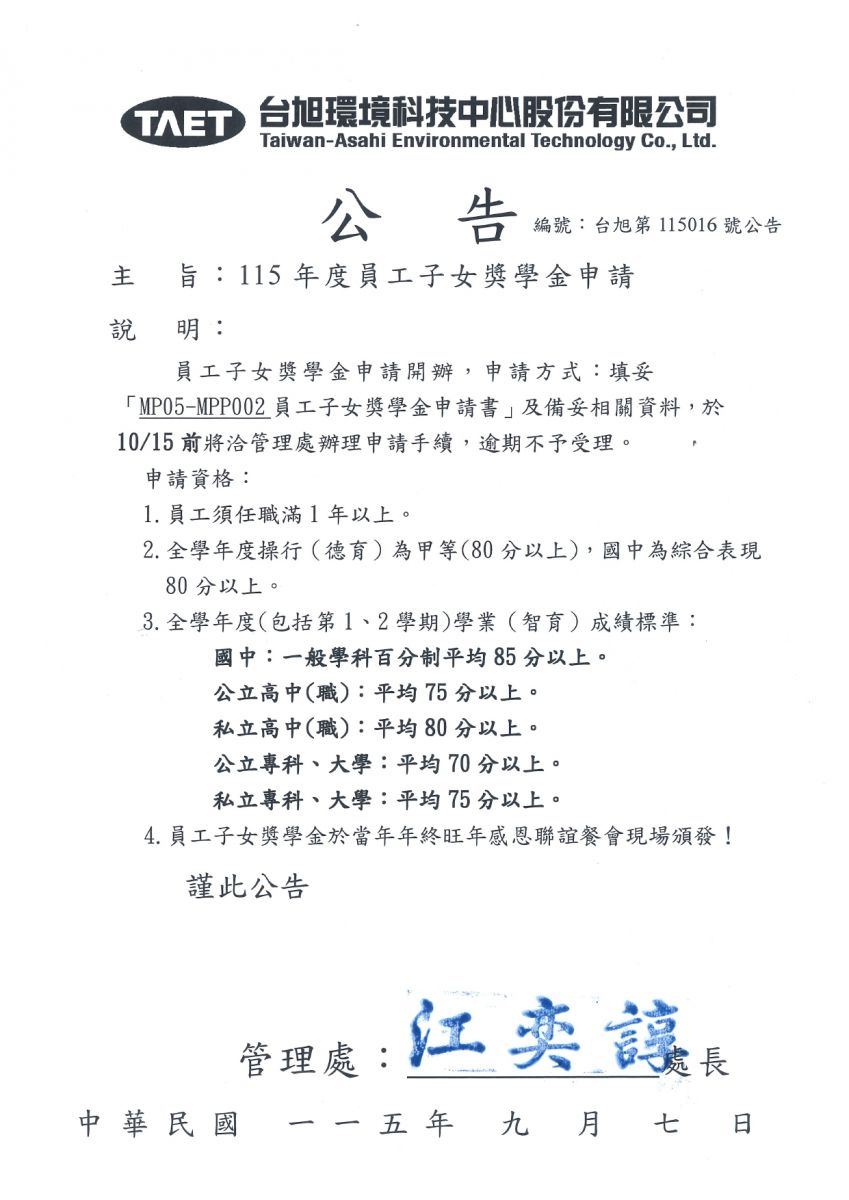 TAET 台旭環境科技中心股份有限公司
Taiwan-Asahi Environmental Technology Co., Ltd.

公 告 編號:台旭第115016號公告

主 旨:115年度員工子女獎學金申請

說 明:

員工子女獎學金申請開辦,申請方式:填妥「MP05-MPP002員工子女獎學金申請書」及備妥相關資料,於10/15前將洽管理處辦理申請手續,逾期不予受理。

申請資格:

1.員工須任職滿1年以上。

2.全學年度操行(德育)為甲等(80分以上),國中為綜合表現80分以上。

3.全學年度(包括第1、2學期)學業(智育)成績標準:

國中:一般學科百分制平均85分以上。
公立高中(職):平均75分以上。
私立高中(職):平均80分以上。
公立專科、大學:平均70分以上。
私立專科、大學:平均75分以上。

4.員工子女獎學金於當年年終旺年感恩聯誼餐會現場頒發!

謹此公告

管理處:江奕諄處長

中華民國 一一五年 九 月 七 日